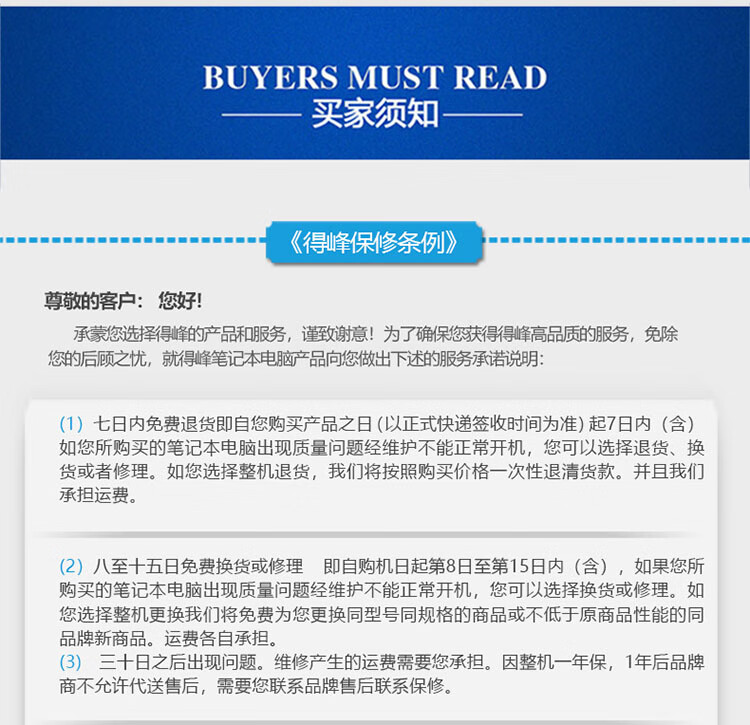 BUYERS MUST READ
买家须知

《得峰保修条例》

尊敬的客户：您好!

承蒙您选择得峰的产品和服务，谨致谢意！为了确保您获得得峰高品质的服务，免除您的后顾之忧，就得峰笔记本电脑产品向您做出下述的服务承诺说明：

(1) 七日内免费退货即自您购买产品之日（以正式快递签收时间为准）起7日内（含）如您所购买的笔记本电脑出现质量问题经维护不能正常开机，您可以选择退货、换货或者修理。如您选择整机退货，我们将按照购买价格一次性退清货款。并且我们承担运费。

(2) 八至十五日免费换货或修理 即自购机日起第8日至第15日内（含），如果您所购买的笔记本电脑出现质量问题经维护不能正常开机，您可以选择换货或修理。如您选择整机更换我们将免费为您更换同型号同规格的商品或不低于原商品性能的同品牌新商品。运费各自承担。
(3) 三十日之后出现问题。维修产生的运费需要您承担。因整机一年保，1年后品牌商不允许代送售后，需要您联系品牌售后联系保修。